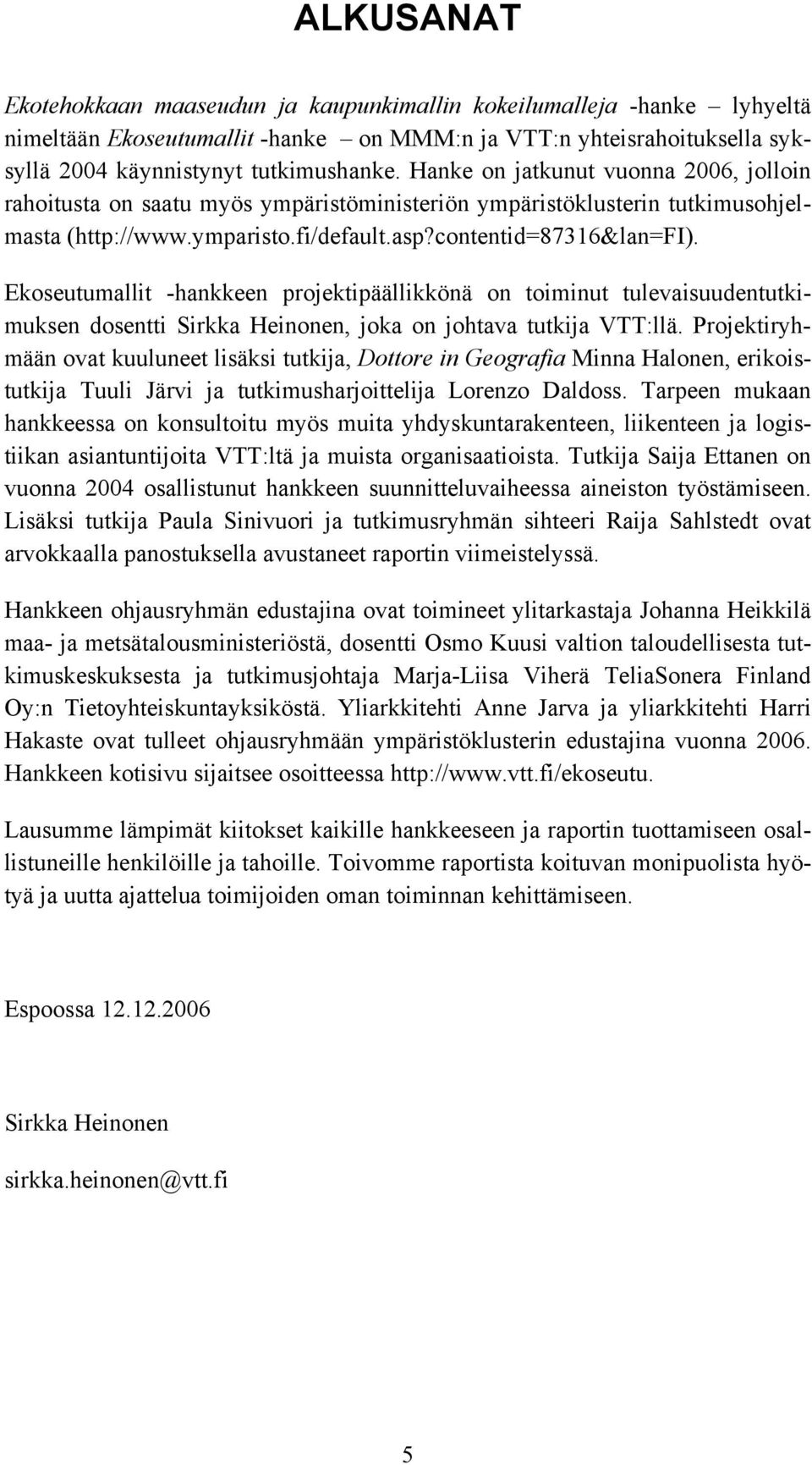 ALKUSANAT

Ekotehokkaan maaseudun ja kaupunkimallin kokeilumalleja -hanke – lyhyeltä nimeltään Ekoseutumallit -hanke – on MMM:n ja VTT:n yhteisrahoituksella syksyllä 2004 käynnistynyt tutkimushanke. Hanke on jatkunut vuonna 2006, jolloin rahoitusta on saatu myös ympäristöministeriön ympäristöklusterin tutkimusohjelmasta (http://www.ymparisto.fi/default.asp?contentid=87316&lan=FI).

Ekoseutumallit -hankkeen projektipäällikkönä on toiminut tulevaisuudentutkimuksen dosentti Sirkka Heinonen, joka on johtava tutkija VTT:llä. Projektiryhmään ovat kuuluneet lisäksi tutkija, Dottore in Geografia Minna Halonen, erikoistutkija Tuuli Järvi ja tutkimusharjoittelija Lorenzo Daldoss. Tarpeen mukaan hankkeessa on konsultoitu myös muita yhdyskuntarakenteen, liikenteen ja logistiikan asiantuntijoita VTT:ltä ja muista organisaatioista. Tutkija Saija Ettanen on vuonna 2004 osallistunut hankkeen suunnitteluvaiheessa aineiston työstämiseen. Lisäksi tutkija Paula Sinivuori ja tutkimusryhmän sihteeri Raija Sahlstedt ovat arvokkaalla panostuksella avustaneet raportin viimeistelyssä.

Hankkeen ohjausryhmän edustajina ovat toimineet ylitarkastaja Johanna Heikkilä maa- ja metsätalousministeriöstä, dosentti Osmo Kuusi valtion taloudellisesta tutkimuskeskuksesta ja tutkimusjohtaja Marja-Liisa Viherä TeliaSonera Finland Oy:n Tietoyhteiskuntayksiköstä. Yliarkkitehti Anne Jarva ja yliarkkitehti Harri Hakaste ovat tulleet ohjausryhmään ympäristöklusterin edustajina vuonna 2006. Hankkeen kotisivu sijaitsee osoitteessa http://www.vtt.fi/ekoseutu.

Lausumme lämpimät kiitokset kaikille hankkeeseen ja raportin tuottamiseen osallistuneille henkilöille ja tahoille. Toivomme raportista koituvan monipuolista hyötyä ja uutta ajattelua toimijoiden oman toiminnan kehittämiseen.

Espoossa 12.12.2006

Sirkka Heinonen

sirkka.heinonen@vtt.fi

5